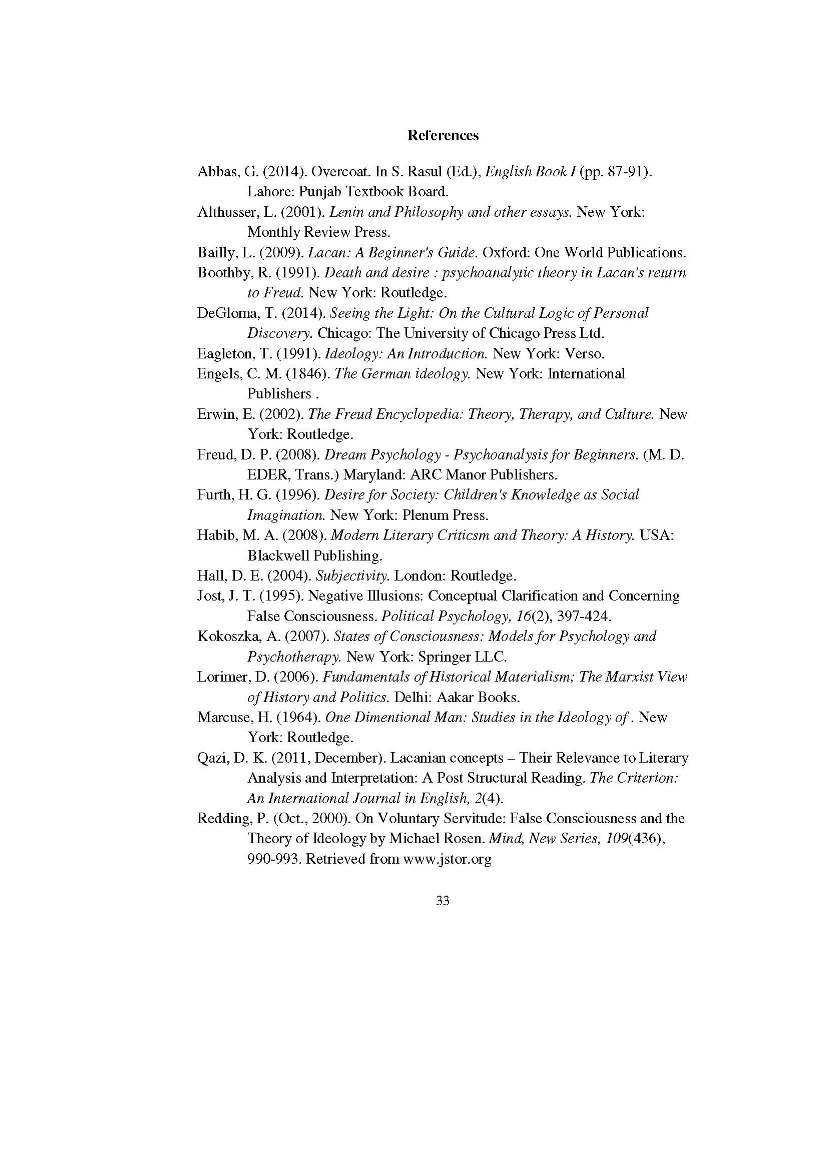 References

Abbas, G. (2014). Overcoat. In S. Rasul (Ed.), English Book I (pp. 87-91). Lahore: Punjab Textbook Board.

Althusser, L. (2001). Lenin and Philosophy and other essays. New York: Monthly Review Press.

Bailly, L. (2009). Lacan: A Beginner's Guide. Oxford: One World Publications.

Boothby, R. (1991). Death and desire : psychoanalytic theory in Lacan's return to Freud. New York: Routledge.

DeGloma, T. (2014). Seeing the Light: On the Cultural Logic of Personal Discovery. Chicago: The University of Chicago Press Ltd.

Eagleton, T. (1991). Ideology: An Introduction. New York: Verso.

Engels, C. M. (1846). The German ideology. New York: International Publishers .

Erwin, E. (2002). The Freud Encyclopedia: Theory, Therapy, and Culture. New York: Routledge.

Freud, D. P. (2008). Dream Psychology - Psychoanalysis for Beginners. (M. D. EDER, Trans.) Maryland: ARC Manor Publishers.

Furth, H. G. (1996). Desire for Society: Children's Knowledge as Social Imagination. New York: Plenum Press.

Habib, M. A. (2008). Modern Literary Criticsm and Theory: A History. USA: Blackwell Publishing.

Hall, D. E. (2004). Subjectivity. London: Routledge.

Jost, J. T. (1995). Negative Illusions: Conceptual Clarification and Concerning False Consciousness. Political Psychology, 16(2), 397-424.

Kokoszka, A. (2007). States of Consciousness: Models for Psychology and Psychotherapy. New York: Springer LLC.

Lorimer, D. (2006). Fundamentals of Historical Materialism; The Marxist View of History and Politics. Delhi: Aakar Books.

Marcuse, H. (1964). One Dimentional Man: Studies in the Ideology of . New York: Routledge.

Qazi, D. K. (2011, December). Lacanian concepts – Their Relevance to Literary Analysis and Interpretation: A Post Structural Reading. The Criterion: An International Journal in English, 2(4).

Redding, P. (Oct., 2000). On Voluntary Servitude: False Consciousness and the Theory of Ideology by Michael Rosen. Mind, New Series, 109(436), 990-993. Retrieved from www.jstor.org

33